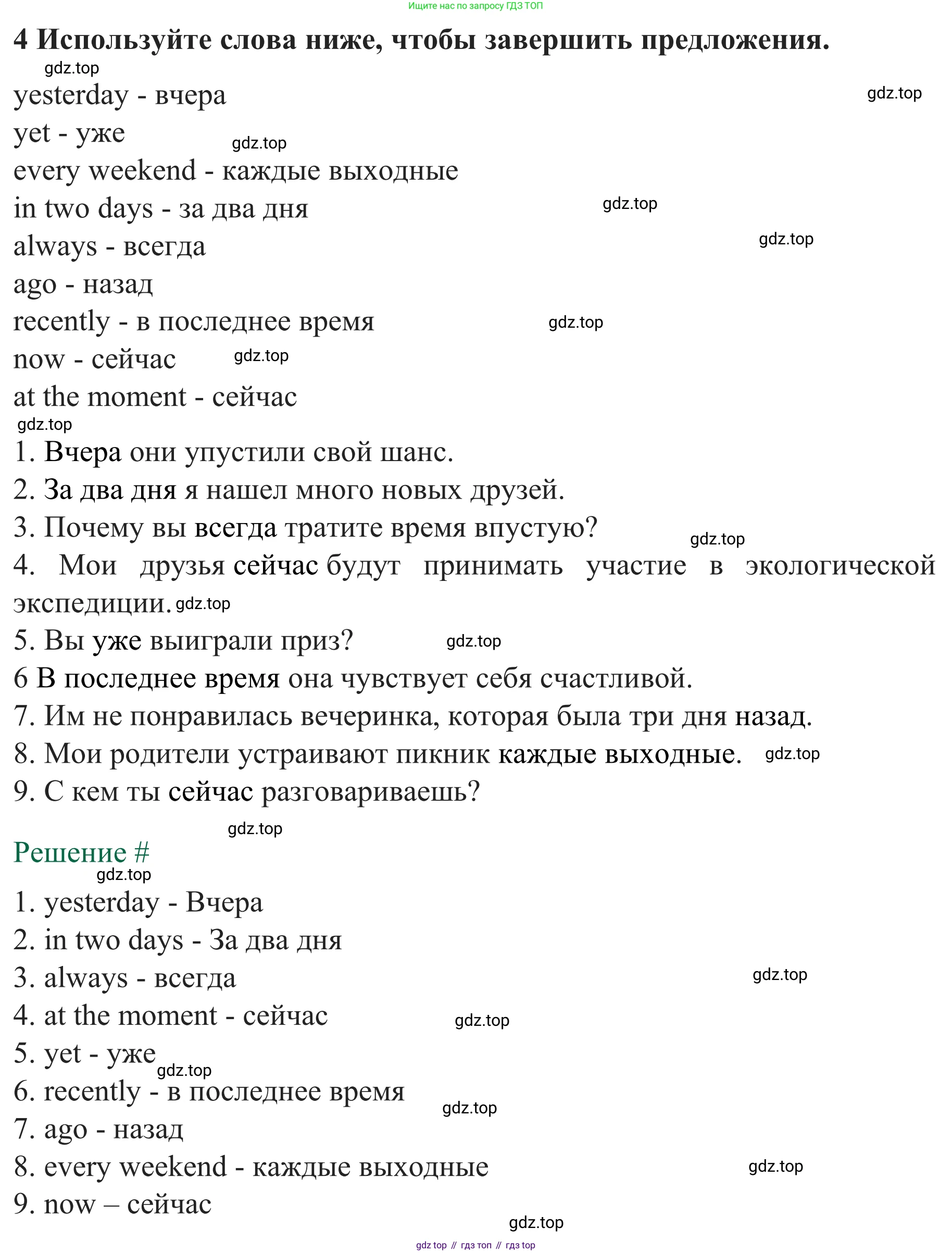 Ищите нас по запросу ГДЗ ТОП

4 Используйте слова ниже, чтобы завершить предложения.

gdz.top

yesterday - вчера

gdz.top

yet - уже

gdz.top

every weekend - каждые выходные

in two days - за два дня

gdz.top

always - всегда

gdz.top

ago - назад

recently - в последнее время

gdz.top

now - сейчас

gdz.top

at the moment - сейчас

gdz.top

1. Вчера они упустили свой шанс.
2. За два дня я нашел много новых друзей.
3. Почему вы всегда тратите время впустую?

gdz.top

4. Мои друзья сейчас будут принимать участие в экологической экспедиции.

gdz.top

5. Вы уже выиграли приз?

gdz.top

6 В последнее время она чувствует себя счастливой.
7. Им не понравилась вечеринка, которая была три дня назад.
8. Мои родители устраивают пикник каждые выходные.

gdz.top

9. С кем ты сейчас разговариваешь?

gdz.top

Решение #

gdz.top

1. yesterday - Вчера
2. in two days - За два дня
3. always - всегда

gdz.top

4. at the moment - сейчас

gdz.top

5. yet - уже

gdz.top

6. recently - в последнее время

gdz.top

7. ago - назад
8. every weekend - каждые выходные

gdz.top

9. now – сейчас

gdz.top

gdz top // гдз топ // гдз top